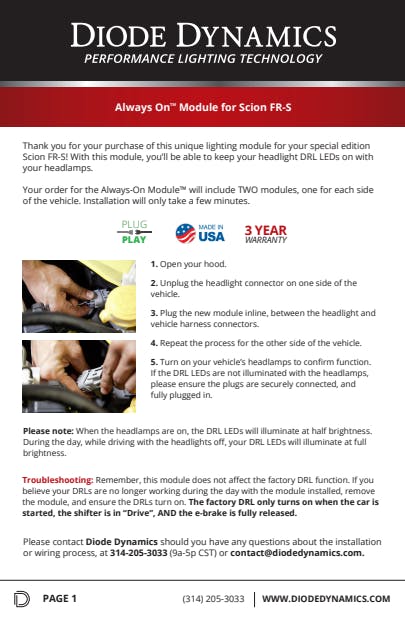 DIODE DYNAMICS
PERFORMANCE LIGHTING TECHNOLOGY

Always On™ Module for Scion FR-S

Thank you for your purchase of this unique lighting module for your special edition Scion FR-S! With this module, you'll be able to keep your headlight DRL LEDs on with your headlamps.

Your order for the Always-On Module™ will include TWO modules, one for each side of the vehicle. Installation will only take a few minutes.

PLUG
PLAY

MADE IN
USA

3 YEAR
WARRANTY

1. Open your hood.

2. Unplug the headlight connector on one side of the vehicle.

3. Plug the new module inline, between the headlight and vehicle harness connectors.

4. Repeat the process for the other side of the vehicle.

5. Turn on your vehicle's headlamps to confirm function. If the DRL LEDs are not illuminated with the headlamps, please ensure the plugs are securely connected, and fully plugged in.

Please note: When the headlamps are on, the DRL LEDs will illuminate at half brightness. During the day, while driving with the headlights off, your DRL LEDs will illuminate at full brightness.

Troubleshooting: Remember, this module does not affect the factory DRL function. If you believe your DRLs are no longer working during the day with the module installed, remove the module, and ensure the DRLs turn on. The factory DRL only turns on when the car is started, the shifter is in "Drive", AND the e-brake is fully released.

Please contact Diode Dynamics should you have any questions about the installation or wiring process, at 314-205-3033 (9a-5p CST) or contact@diodedynamics.com.

PAGE 1 (314) 205-3033 WWW.DIODEDYNAMICS.COM